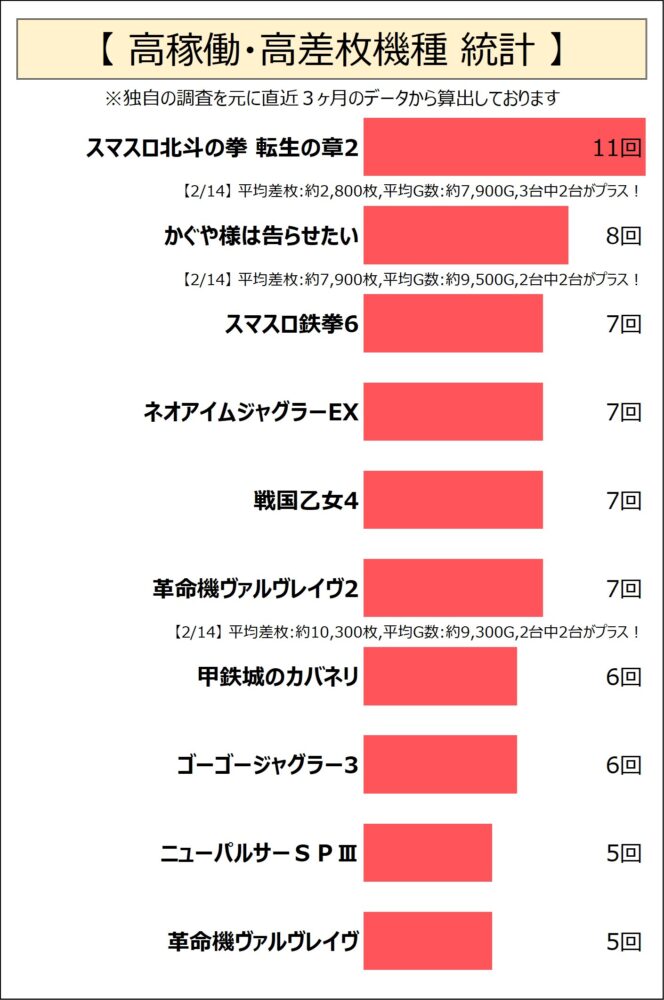 【 高稼働・高差枚機種 統計 】

※独自の調査を元に直近３ヶ月のデータから算出しております

スマスロ北斗の拳 転生の章2 11回

【2/14】平均差枚:約2,800枚,平均G数:約7,900G,3台中2台がプラス！

かぐや様は告らせたい 8回

【2/14】平均差枚:約7,900枚,平均G数:約9,500G,2台中2台がプラス！

スマスロ鉄拳6 7回

ネオアイムジャグラーEX 7回

戦国乙女4 7回

革命機ヴァルヴレイヴ2 7回

【2/14】平均差枚:約10,300枚,平均G数:約9,300G,2台中2台がプラス！

甲鉄城のカバネリ 6回

ゴーゴージャグラー3 6回

ニューパルサーＳＰⅢ 5回

革命機ヴァルヴレイヴ 5回